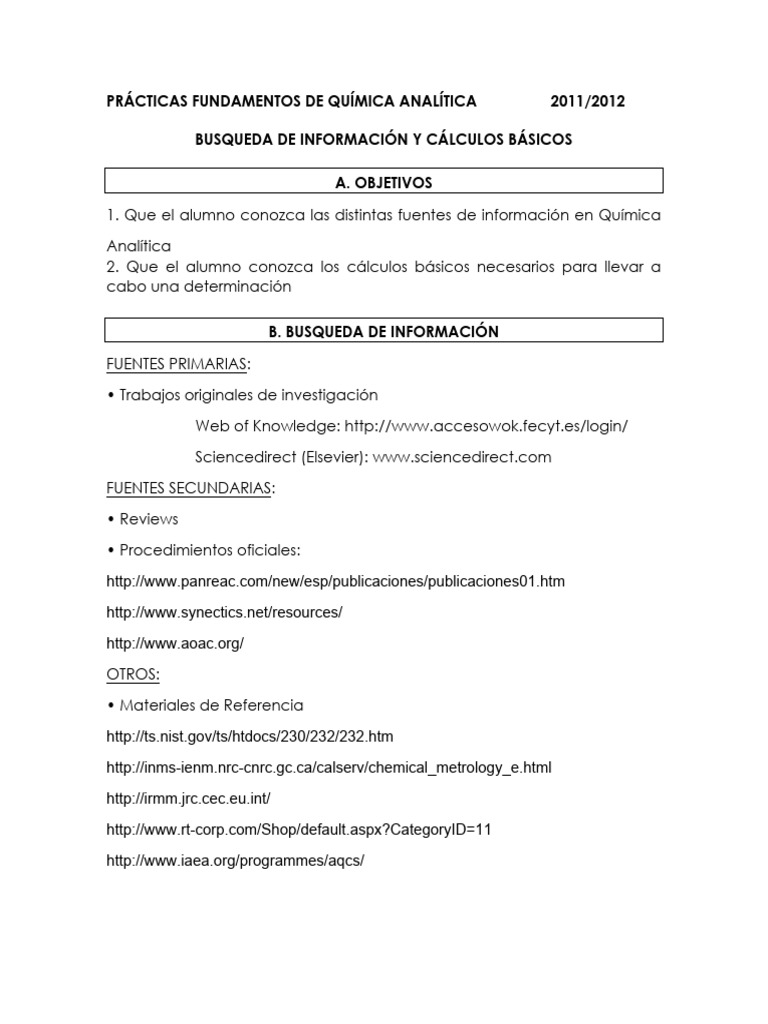 PRÁCTICAS FUNDAMENTOS DE QUÍMICA ANALÍTICA 2011/2012

BUSQUEDA DE INFORMACIÓN Y CÁLCULOS BÁSICOS

A. OBJETIVOS

1. Que el alumno conozca las distintas fuentes de información en Química Analítica
2. Que el alumno conozca los cálculos básicos necesarios para llevar a cabo una determinación

B. BUSQUEDA DE INFORMACIÓN

FUENTES PRIMARIAS:

• Trabajos originales de investigación

Web of Knowledge: http://www.accesowok.fecyt.es/login/

Sciencedirect (Elsevier): www.sciencedirect.com

FUENTES SECUNDARIAS:

• Reviews

• Procedimientos oficiales:

http://www.panreac.com/new/esp/publicaciones/publicaciones01.htm

http://www.synectics.net/resources/

http://www.aoac.org/

OTROS:

• Materiales de Referencia

http://ts.nist.gov/ts/htdocs/230/232/232.htm

http://inms-ienm.nrc-cnrc.gc.ca/calserv/chemical_metrology_e.html

http://irmm.jrc.cec.eu.int/

http://www.rt-corp.com/Shop/default.aspx?CategoryID=11

http://www.iaea.org/programmes/aqcs/